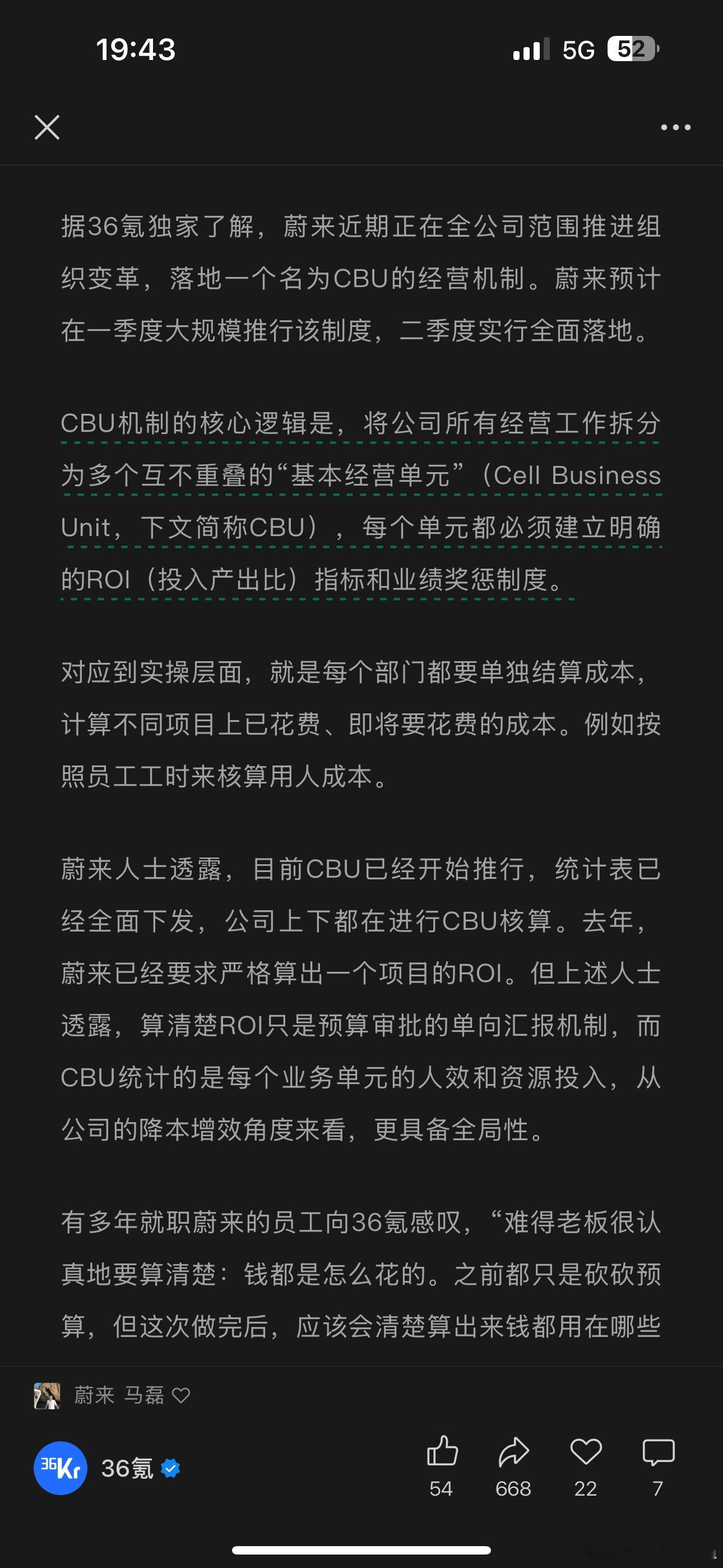 19:43

5G 52

据36氪独家了解，蔚来近期正在全公司范围推进组织变革，落地一个名为CBU的经营机制。蔚来预计在一季度大规模推行该制度，二季度实行全面落地。

CBU机制的核心逻辑是，将公司所有经营工作拆分为多个互不重叠的“基本经营单元”（Cell Business Unit，下文简称CBU），每个单元都必须建立明确的ROI（投入产出比）指标和业绩奖惩制度。

对应到实操层面，就是每个部门都要单独结算成本，计算不同项目上已花费、即将要花费的成本。例如按照员工工时来核算用人成本。

蔚来人士透露，目前CBU已经开始推行，统计表已经全面下发，公司上下都在进行CBU核算。去年，蔚来已经要求严格算出一个项目的ROI。但上述人士透露，算清楚ROI只是预算审批的单向汇报机制，而CBU统计的是每个业务单元的人效和资源投入，从公司的降本增效角度来看，更具备全局性。

有多年就职蔚来的员工向36氪感叹，“难得老板很认真地要算清楚：钱都是怎么花的。之前都只是砍砍预算，但这次做完后，应该会清楚算出来钱都用在哪些

蔚来 马磊

36Kr 36氪

54 668 22 7